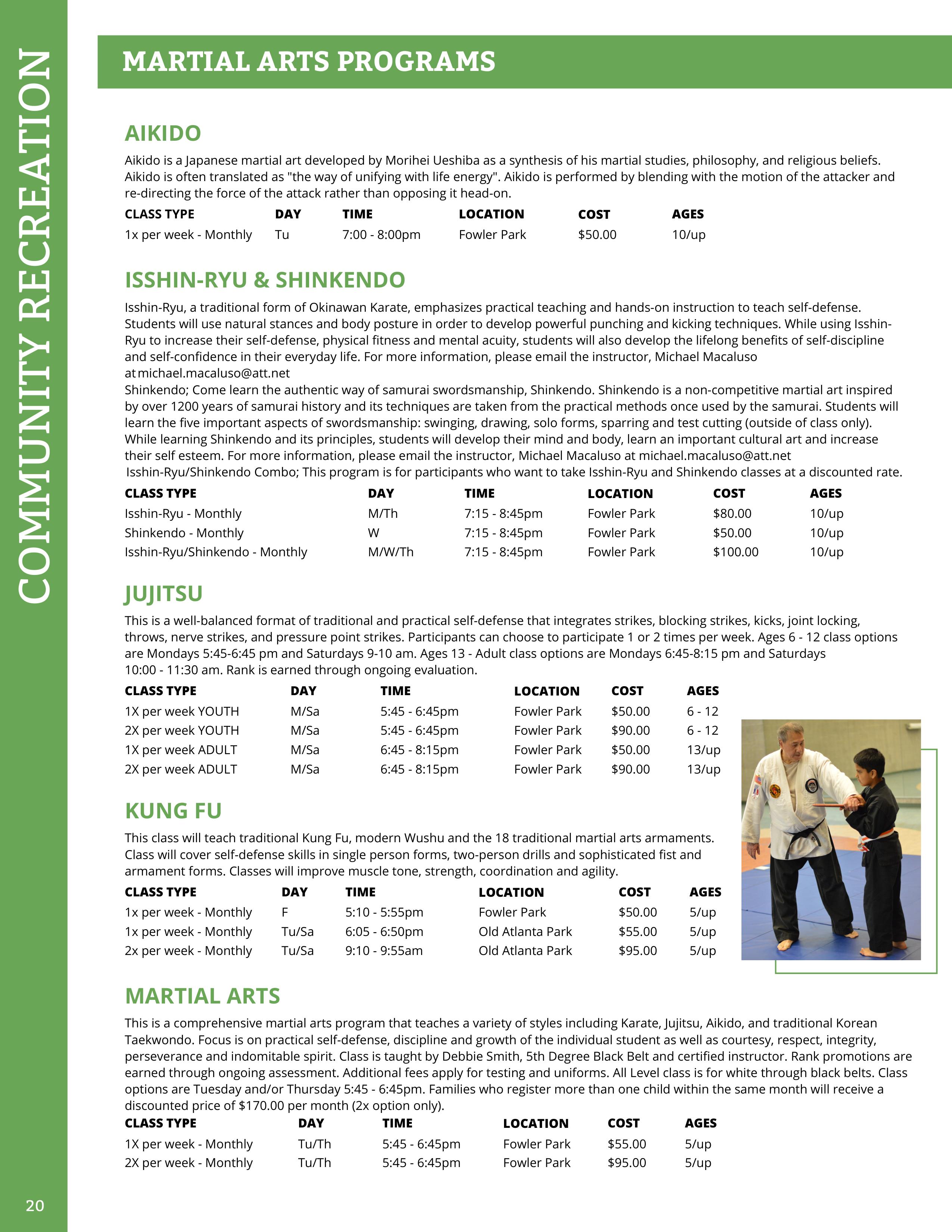 COMMUNITY RECREATION

MARTIAL ARTS PROGRAMS

AIKIDO

Aikido is a Japanese martial art developed by Morihei Ueshiba as a synthesis of his martial studies, philosophy, and religious beliefs. Aikido is often translated as "the way of unifying with life energy". Aikido is performed by blending with the motion of the attacker and re-directing the force of the attack rather than opposing it head-on.

| CLASS TYPE | DAY | TIME | LOCATION | COST | AGES |
|---|---|---|---|---|---|
| 1x per week - Monthly | Tu | 7:00 - 8:00pm | Fowler Park | $50.00 | 10/up |

ISSHIN-RYU & SHINKENDO

Isshin-Ryu, a traditional form of Okinawan Karate, emphasizes practical teaching and hands-on instruction to teach self-defense. Students will use natural stances and body posture in order to develop powerful punching and kicking techniques. While using Isshin-Ryu to increase their self-defense, physical fitness and mental acuity, students will also develop the lifelong benefits of self-discipline and self-confidence in their everyday life. For more information, please email the instructor, Michael Macaluso at michael.macaluso@att.net
Shinkendo; Come learn the authentic way of samurai swordsmanship, Shinkendo. Shinkendo is a non-competitive martial art inspired by over 1200 years of samurai history and its techniques are taken from the practical methods once used by the samurai. Students will learn the five important aspects of swordsmanship: swinging, drawing, solo forms, sparring and test cutting (outside of class only). While learning Shinkendo and its principles, students will develop their mind and body, learn an important cultural art and increase their self esteem. For more information, please email the instructor, Michael Macaluso at michael.macaluso@att.net
Isshin-Ryu/Shinkendo Combo; This program is for participants who want to take Isshin-Ryu and Shinkendo classes at a discounted rate.

| CLASS TYPE | DAY | TIME | LOCATION | COST | AGES |
|---|---|---|---|---|---|
| Isshin-Ryu - Monthly | M/Th | 7:15 - 8:45pm | Fowler Park | $80.00 | 10/up |
| Shinkendo - Monthly | W | 7:15 - 8:45pm | Fowler Park | $50.00 | 10/up |
| Isshin-Ryu/Shinkendo - Monthly | M/W/Th | 7:15 - 8:45pm | Fowler Park | $100.00 | 10/up |

JUJITSU

This is a well-balanced format of traditional and practical self-defense that integrates strikes, blocking strikes, kicks, joint locking, throws, nerve strikes, and pressure point strikes. Participants can choose to participate 1 or 2 times per week. Ages 6 - 12 class options are Mondays 5:45-6:45 pm and Saturdays 9-10 am. Ages 13 - Adult class options are Mondays 6:45-8:15 pm and Saturdays 10:00 - 11:30 am. Rank is earned through ongoing evaluation.

| CLASS TYPE | DAY | TIME | LOCATION | COST | AGES |
|---|---|---|---|---|---|
| 1X per week YOUTH | M/Sa | 5:45 - 6:45pm | Fowler Park | $50.00 | 6 - 12 |
| 2X per week YOUTH | M/Sa | 5:45 - 6:45pm | Fowler Park | $90.00 | 6 - 12 |
| 1X per week ADULT | M/Sa | 6:45 - 8:15pm | Fowler Park | $50.00 | 13/up |
| 2X per week ADULT | M/Sa | 6:45 - 8:15pm | Fowler Park | $90.00 | 13/up |

KUNG FU

This class will teach traditional Kung Fu, modern Wushu and the 18 traditional martial arts armaments. Class will cover self-defense skills in single person forms, two-person drills and sophisticated fist and armament forms. Classes will improve muscle tone, strength, coordination and agility.

| CLASS TYPE | DAY | TIME | LOCATION | COST | AGES |
|---|---|---|---|---|---|
| 1x per week - Monthly | F | 5:10 - 5:55pm | Fowler Park | $50.00 | 5/up |
| 1x per week - Monthly | Tu/Sa | 6:05 - 6:50pm | Old Atlanta Park | $55.00 | 5/up |
| 2x per week - Monthly | Tu/Sa | 9:10 - 9:55am | Old Atlanta Park | $95.00 | 5/up |

MARTIAL ARTS

This is a comprehensive martial arts program that teaches a variety of styles including Karate, Jujitsu, Aikido, and traditional Korean Taekwondo. Focus is on practical self-defense, discipline and growth of the individual student as well as courtesy, respect, integrity, perseverance and indomitable spirit. Class is taught by Debbie Smith, 5th Degree Black Belt and certified instructor. Rank promotions are earned through ongoing assessment. Additional fees apply for testing and uniforms. All Level class is for white through black belts. Class options are Tuesday and/or Thursday 5:45 - 6:45pm. Families who register more than one child within the same month will receive a discounted price of $170.00 per month (2x option only).

| CLASS TYPE | DAY | TIME | LOCATION | COST | AGES |
|---|---|---|---|---|---|
| 1X per week - Monthly | Tu/Th | 5:45 - 6:45pm | Fowler Park | $55.00 | 5/up |
| 2X per week - Monthly | Tu/Th | 5:45 - 6:45pm | Fowler Park | $95.00 | 5/up |

20